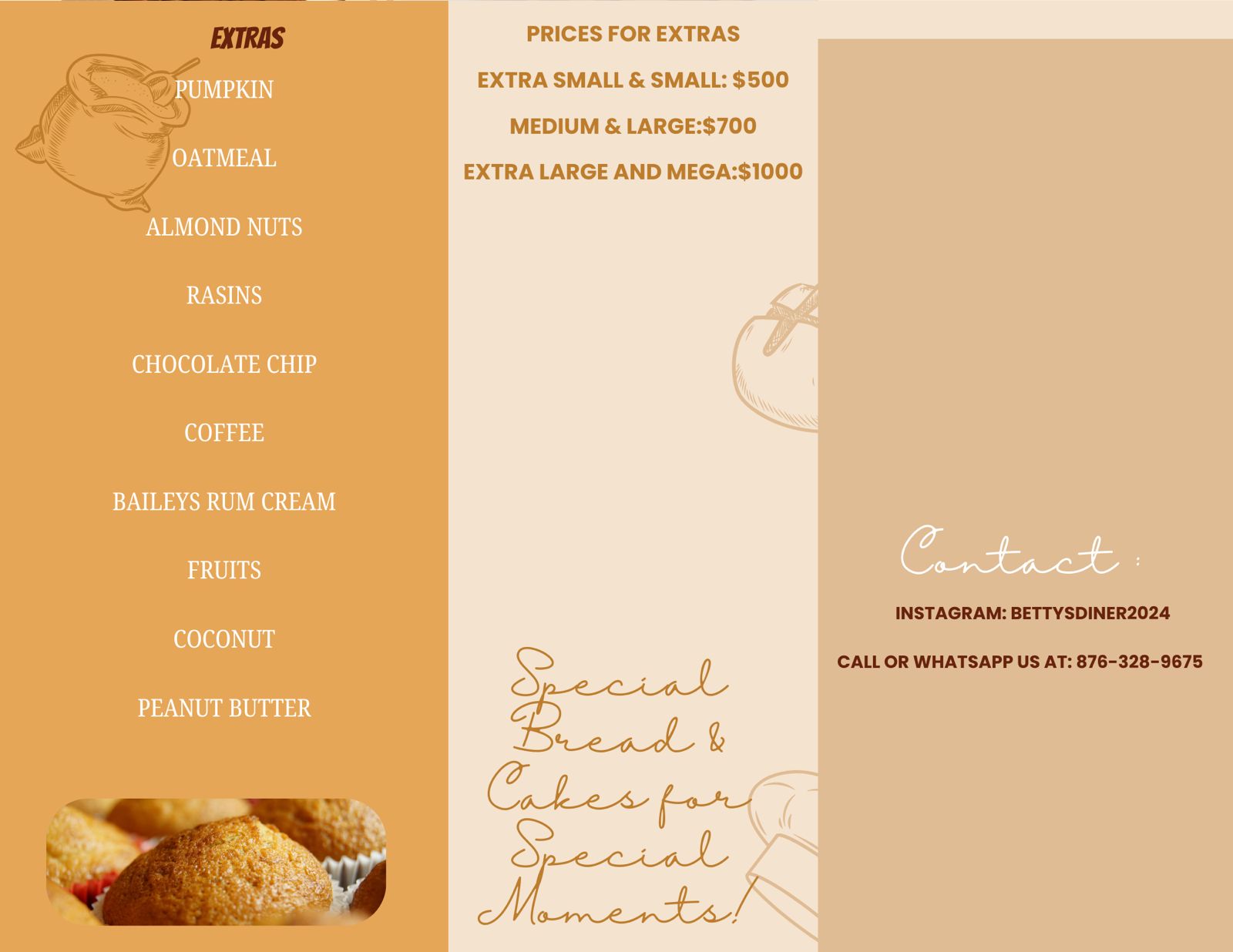 EXTRAS

PUMPKIN

OATMEAL

ALMOND NUTS

RASINS

CHOCOLATE CHIP

COFFEE

BAILEYS RUM CREAM

FRUITS

COCONUT

PEANUT BUTTER

PRICES FOR EXTRAS

EXTRA SMALL & SMALL: $500

MEDIUM & LARGE:$700

EXTRA LARGE AND MEGA:$1000

Special Bread & Cakes for Special Moments!

Contact :

INSTAGRAM: BETTYSDINER2024

CALL OR WHATSAPP US AT: 876-328-9675